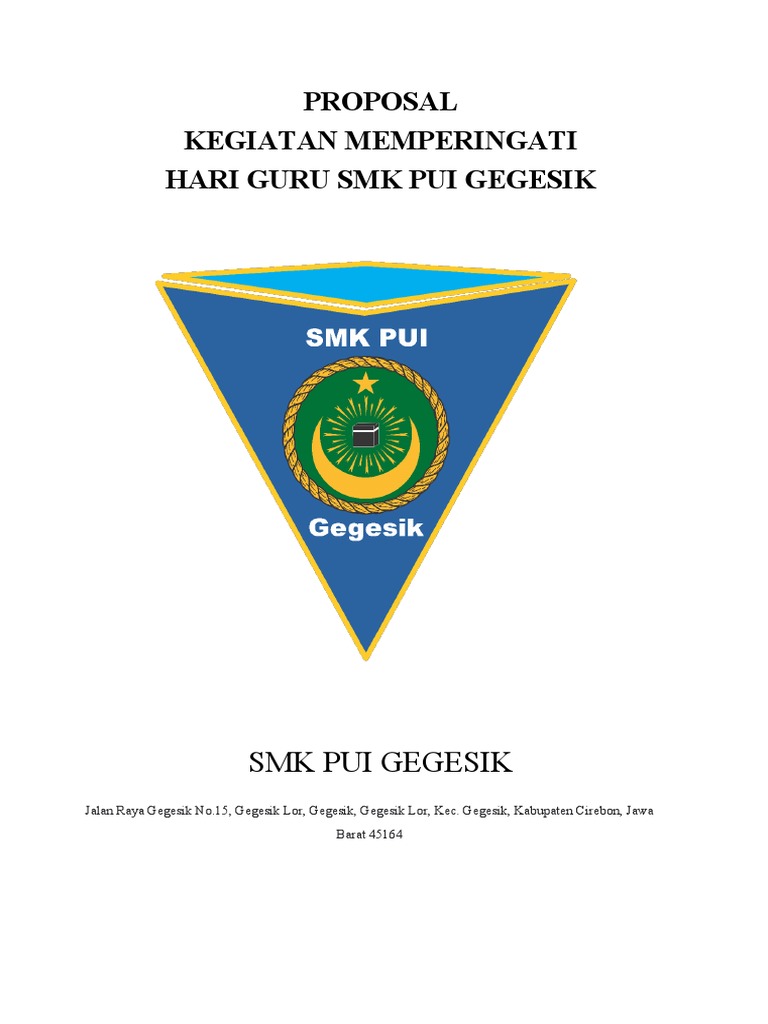 PROPOSAL
KEGIATAN MEMPERINGATI
HARI GURU SMK PUI GEGESIK

SMK PUI

Gegesik

SMK PUI GEGESIK

Jalan Raya Gegesik No.15, Gegesik Lor, Gegesik, Gegesik Lor, Kec. Gegesik, Kabupaten Cirebon, Jawa Barat 45164